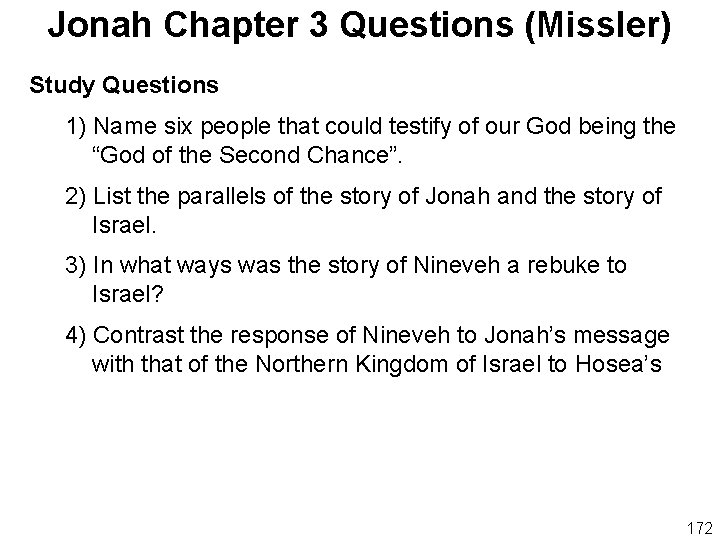 Jonah Chapter 3 Questions (Missler)

Study Questions

1) Name six people that could testify of our God being the "God of the Second Chance".

2) List the parallels of the story of Jonah and the story of Israel.

3) In what ways was the story of Nineveh a rebuke to Israel?

4) Contrast the response of Nineveh to Jonah's message with that of the Northern Kingdom of Israel to Hosea's

172